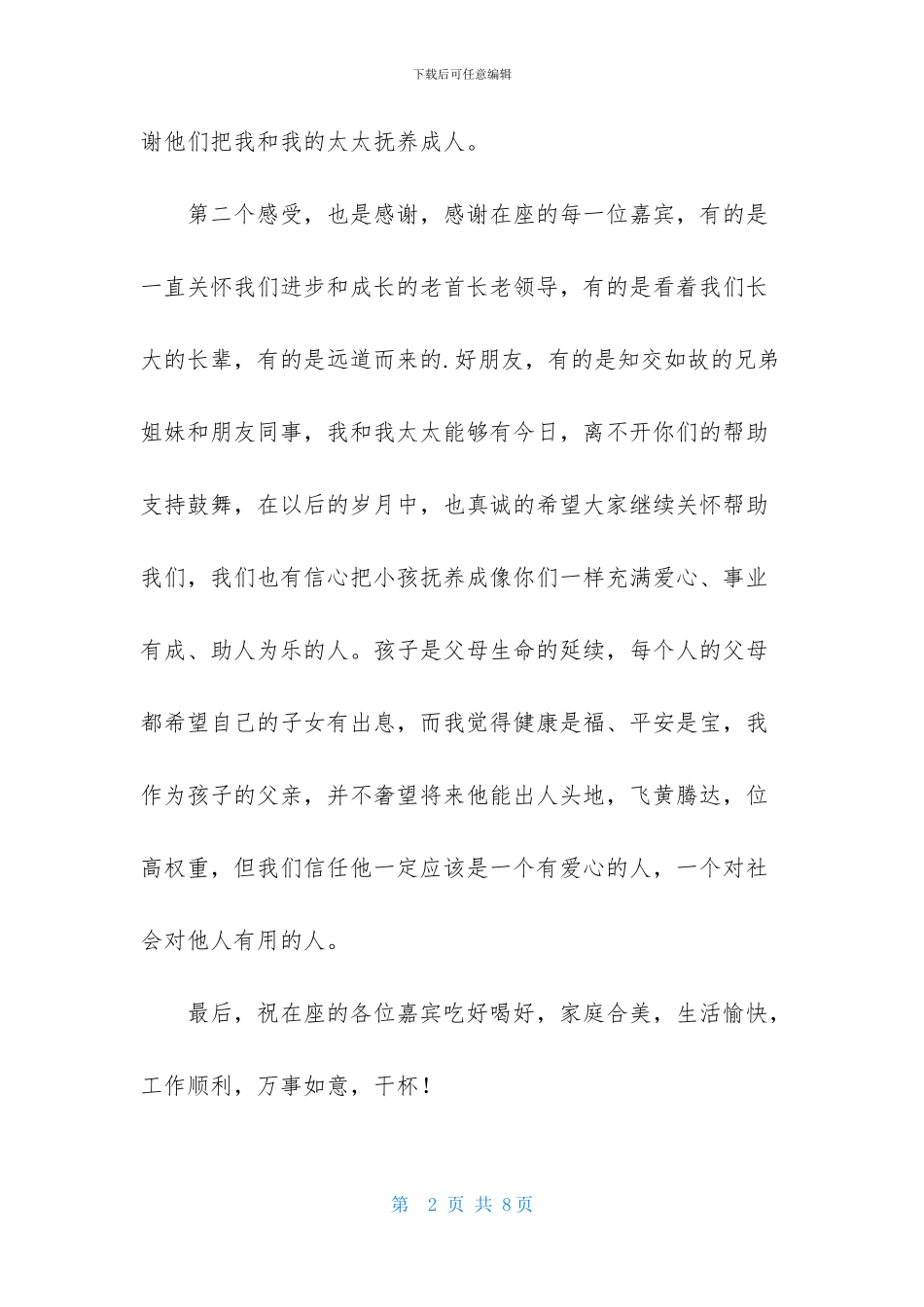 下载后可任意编辑

谢他们把我和我的太太抚养成人。

第二个感受，也是感谢，感谢在座的每一位嘉宾，有的是一直关怀我们进步和成长的老首长老领导，有的是看着我们长大的长辈，有的是远道而来的.好朋友，有的是知交如故的兄弟姐妹和朋友同事，我和我太太能够有今日，离不开你们的帮助支持鼓舞，在以后的岁月中，也真诚的希望大家继续关怀帮助我们，我们也有信心把小孩抚养成像你们一样充满爱心、事业有成、助人为乐的人。孩子是父母生命的延续，每个人的父母都希望自己的子女有出息，而我觉得健康是福、平安是宝，我作为孩子的父亲，并不奢望将来他能出人头地，飞黄腾达，位高权重，但我们信任他一定应该是一个有爱心的人，一个对社会对他人有用的人。

最后，祝在座的各位嘉宾吃好喝好，家庭合美，生活愉快，工作顺利，万事如意，干杯！

第 2 页 共 8页